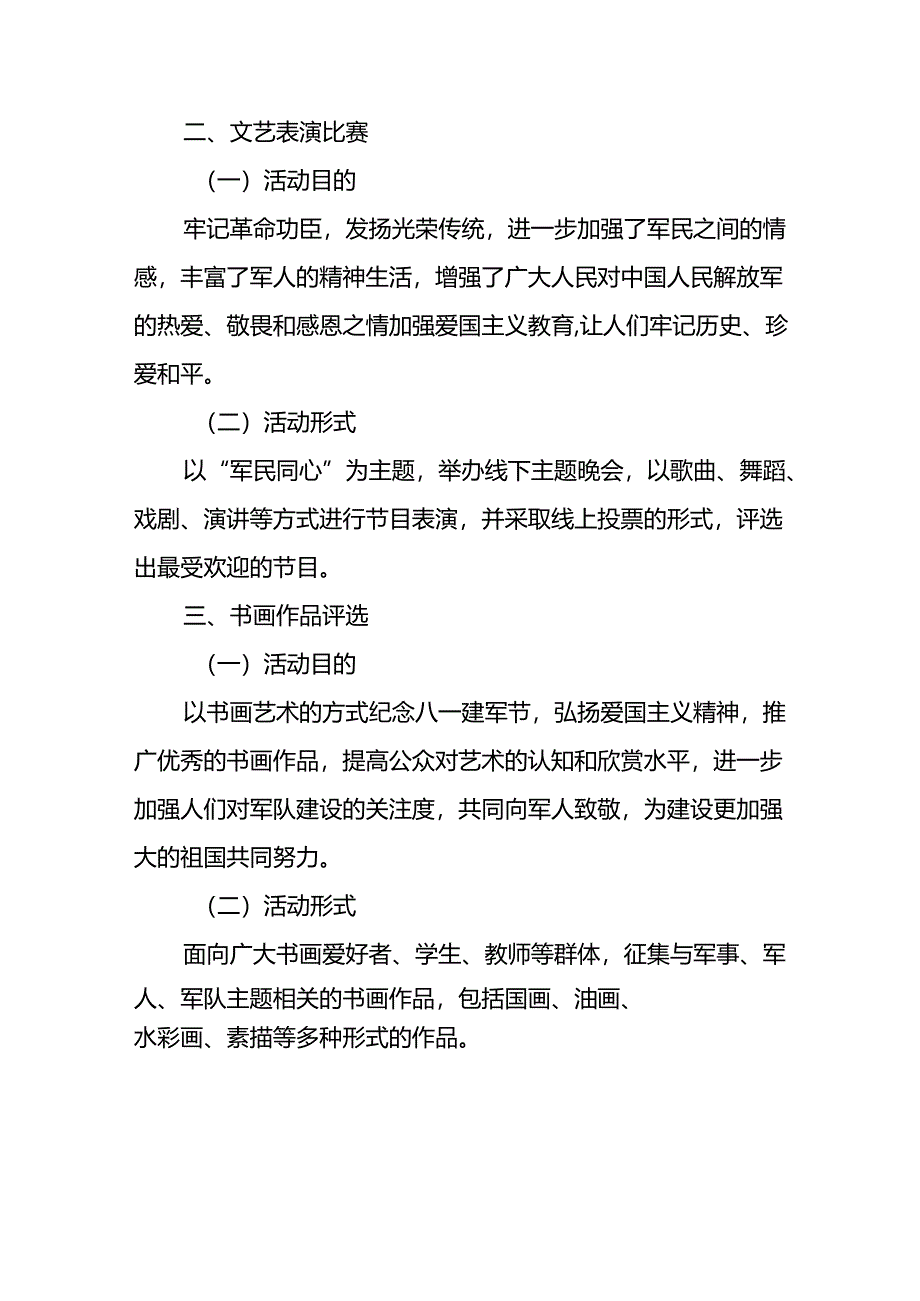 二、文艺表演比赛

（一）活动目的

牢记革命功臣，发扬光荣传统，进一步加强了军民之间的情感，丰富了军人的精神生活，增强了广大人民对中国人民解放军的热爱、敬畏和感恩之情加强爱国主义教育,让人们牢记历史、珍爱和平。

（二）活动形式

以“军民同心”为主题，举办线下主题晚会，以歌曲、舞蹈、戏剧、演讲等方式进行节目表演，并采取线上投票的形式，评选出最受欢迎的节目。

三、书画作品评选

（一）活动目的

以书画艺术的方式纪念八一建军节，弘扬爱国主义精神，推广优秀的书画作品，提高公众对艺术的认知和欣赏水平，进一步加强人们对军队建设的关注度，共同向军人致敬，为建设更加强大的祖国共同努力。

（二）活动形式

面向广大书画爱好者、学生、教师等群体，征集与军事、军人、军队主题相关的书画作品，包括国画、油画、水彩画、素描等多种形式的作品。